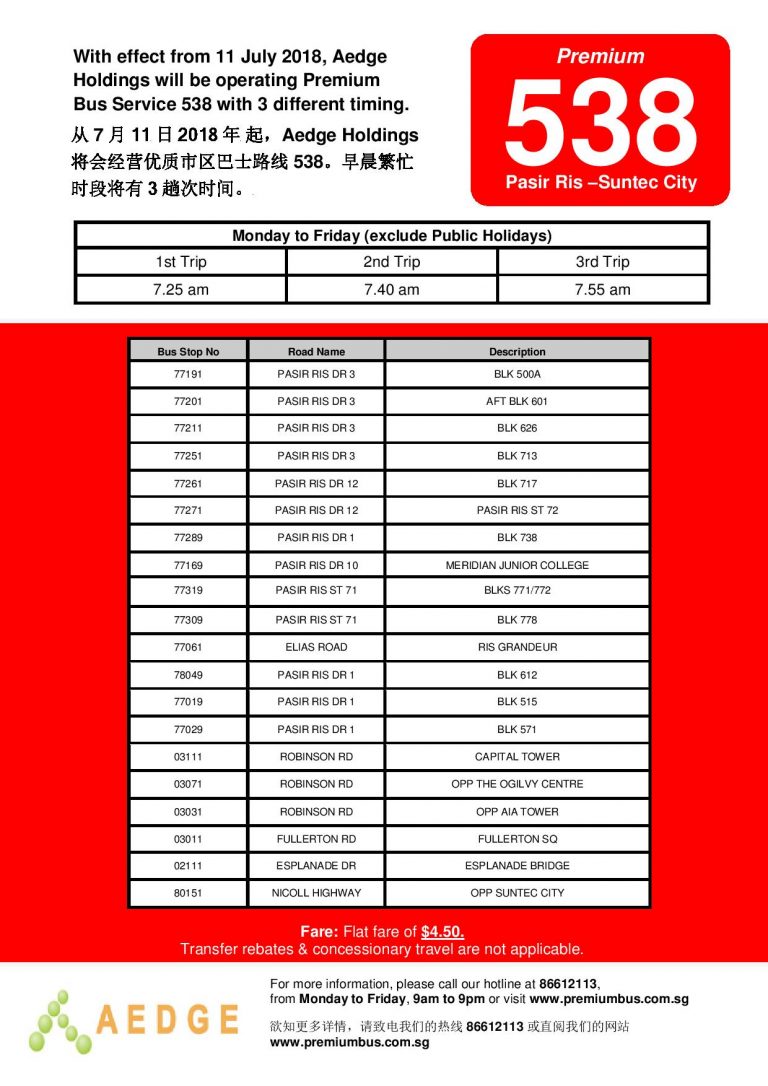 With effect from 11 July 2018, Aedge Holdings will be operating Premium Bus Service 538 with 3 different timing.

从 7 月 11 日 2018 年 起，Aedge Holdings 将会经营优质市区巴士路线 538。早晨繁忙时段将有 3 趟次时间。

Premium
538
Pasir Ris –Suntec City

| Monday to Friday (exclude Public Holidays) | | |
|---|---|---|
| 1st Trip | 2nd Trip | 3rd Trip |
| 7.25 am | 7.40 am | 7.55 am |

| Bus Stop No | Road Name | Description |
|---|---|---|
| 77191 | PASIR RIS DR 3 | BLK 500A |
| 77201 | PASIR RIS DR 3 | AFT BLK 601 |
| 77211 | PASIR RIS DR 3 | BLK 626 |
| 77251 | PASIR RIS DR 3 | BLK 713 |
| 77261 | PASIR RIS DR 12 | BLK 717 |
| 77271 | PASIR RIS DR 12 | PASIR RIS ST 72 |
| 77289 | PASIR RIS DR 1 | BLK 738 |
| 77169 | PASIR RIS DR 10 | MERIDIAN JUNIOR COLLEGE |
| 77319 | PASIR RIS ST 71 | BLKS 771/772 |
| 77309 | PASIR RIS ST 71 | BLK 778 |
| 77061 | ELIAS ROAD | RIS GRANDEUR |
| 78049 | PASIR RIS DR 1 | BLK 612 |
| 77019 | PASIR RIS DR 1 | BLK 515 |
| 77029 | PASIR RIS DR 1 | BLK 571 |
| 03111 | ROBINSON RD | CAPITAL TOWER |
| 03071 | ROBINSON RD | OPP THE OGILVY CENTRE |
| 03031 | ROBINSON RD | OPP AIA TOWER |
| 03011 | FULLERTON RD | FULLERTON SQ |
| 02111 | ESPLANADE DR | ESPLANADE BRIDGE |
| 80151 | NICOLL HIGHWAY | OPP SUNTEC CITY |

Fare: Flat fare of $4.50.
Transfer rebates & concessionary travel are not applicable.

AEDGE

For more information, please call our hotline at 86612113, from Monday to Friday, 9am to 9pm or visit www.premiumbus.com.sg

欲知更多详情，请致电我们的热线 86612113 或直阅我们的网站 www.premiumbus.com.sg